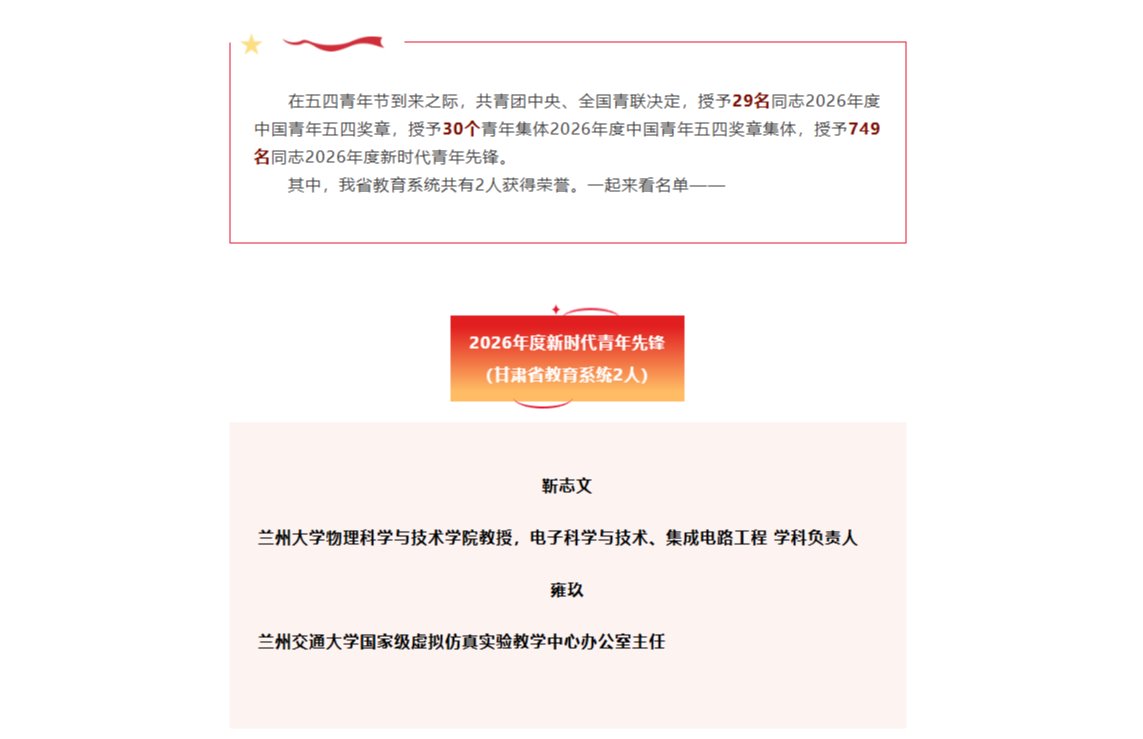 在五四青年节到来之际，共青团中央、全国青联决定，授予29名同志2026年度中国青年五四奖章，授予30个青年集体2026年度中国青年五四奖章集体，授予749名同志2026年度新时代青年先锋。

其中，我省教育系统共有2人获得荣誉。一起来看名单——

2026年度新时代青年先锋
（甘肃省教育系统2人）

靳志文

兰州大学物理科学与技术学院教授，电子科学与技术、集成电路工程 学科负责人

雍玖

兰州交通大学国家级虚拟仿真实验教学中心办公室主任